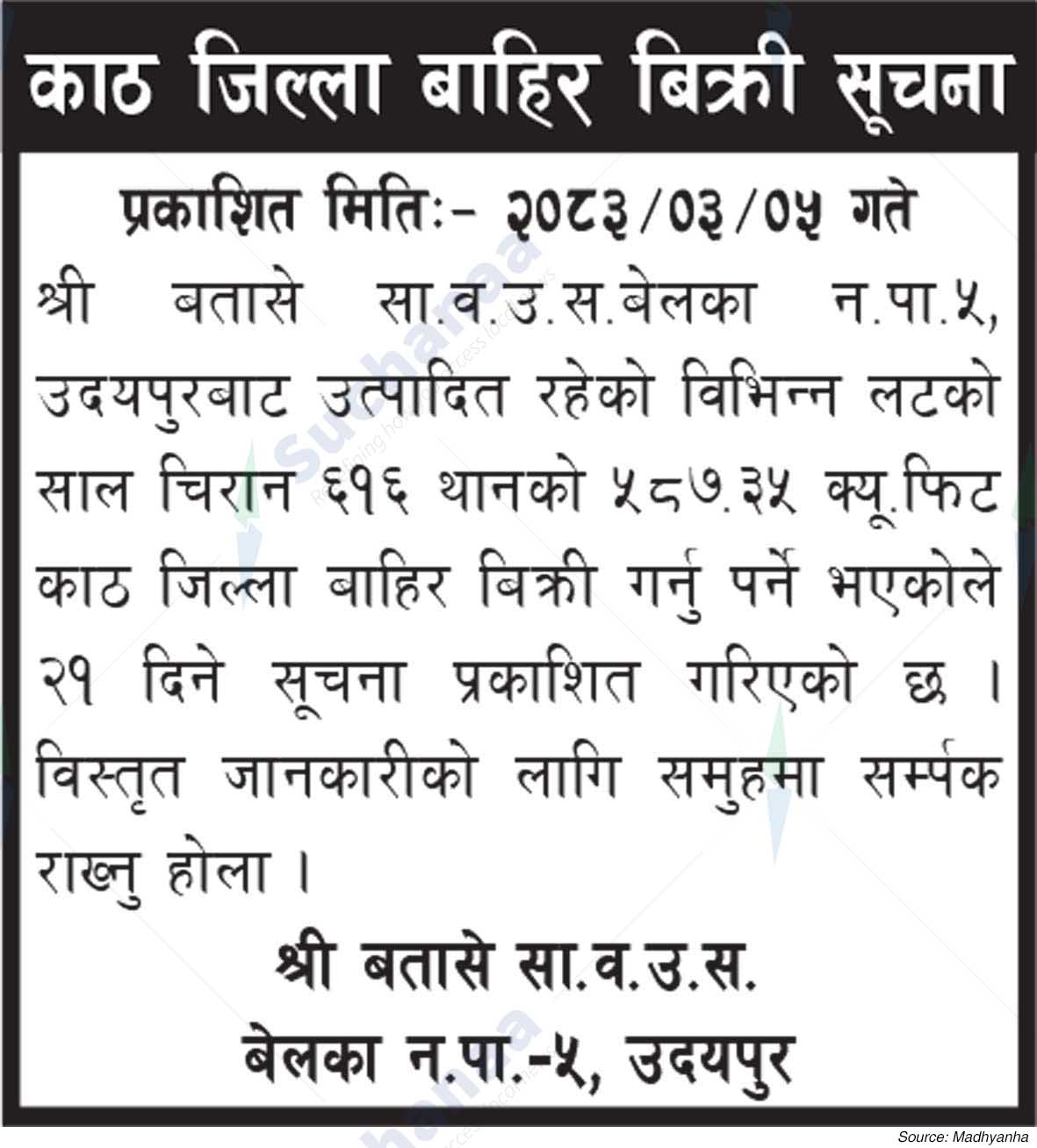 काठ जिल्ला बाहिर बिक्री सूचना

प्रकाशित मितिः- २०८३/०३/०५ गते

श्री बतासे सा.व.उ.स.बेलका न.पा.५, उदयपुरबाट उत्पादित रहेको विभिन्न लटको साल चिरान ६१६ थानको ५८७.३५ क्यू.फिट काठ जिल्ला बाहिर बिक्री गर्नु पर्ने भएकोले २१ दिने सूचना प्रकाशित गरिएको छ । विस्तृत जानकारीको लागि समुहमा सर्म्पक राख्नु होला ।

श्री बतासे सा.व.उ.स.
बेलका न.पा.-५, उदयपुर

Source: Madhyanha